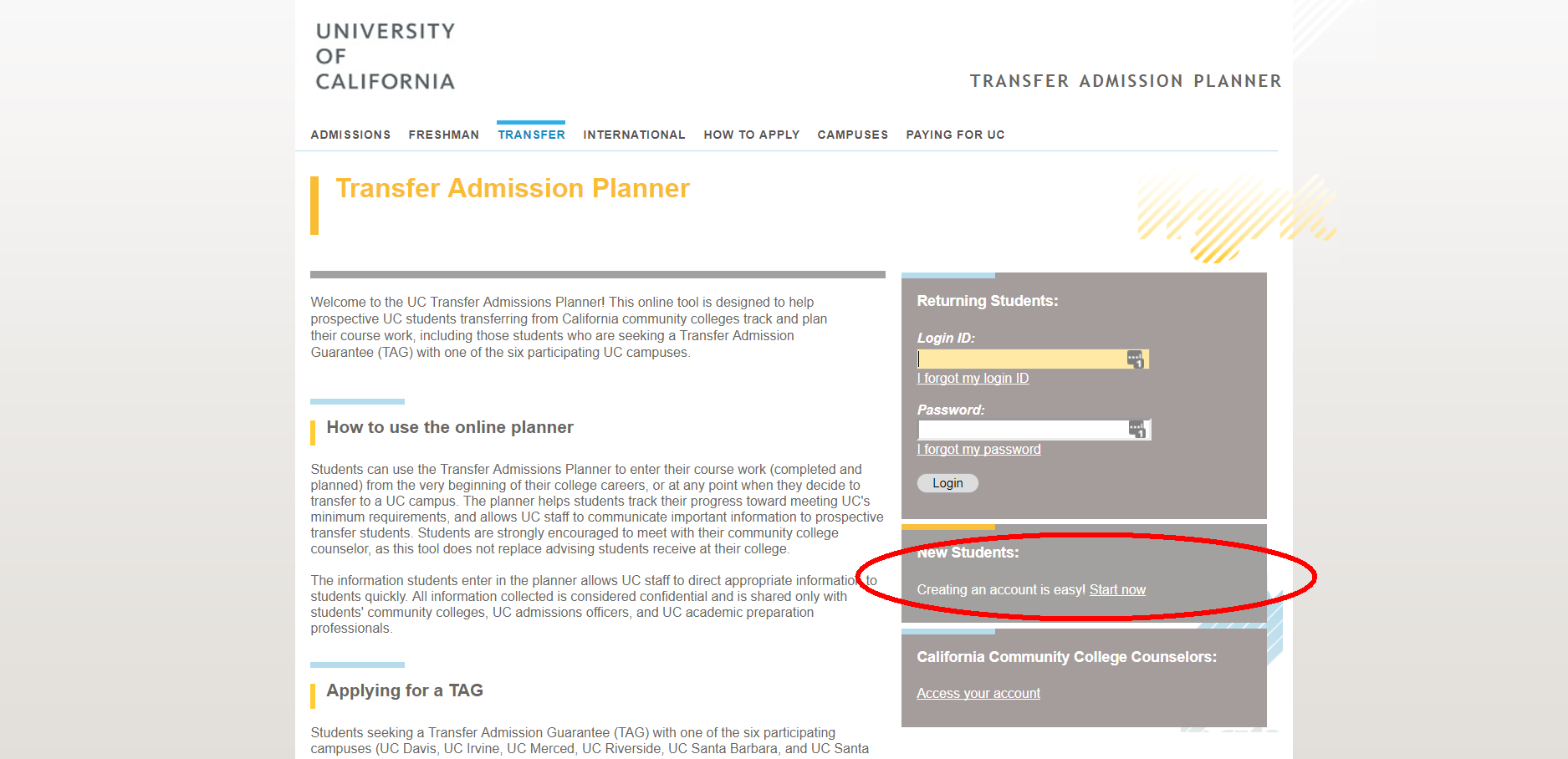 UNIVERSITY
OF
CALIFORNIA

TRANSFER ADMISSION PLANNER

ADMISSIONS FRESHMAN TRANSFER INTERNATIONAL HOW TO APPLY CAMPUSES PAYING FOR UC

Transfer Admission Planner

Welcome to the UC Transfer Admissions Planner! This online tool is designed to help prospective UC students transferring from California community colleges track and plan their course work, including those students who are seeking a Transfer Admission Guarantee (TAG) with one of the six participating UC campuses.

How to use the online planner

Students can use the Transfer Admissions Planner to enter their course work (completed and planned) from the very beginning of their college careers, or at any point when they decide to transfer to a UC campus. The planner helps students track their progress toward meeting UC's minimum requirements, and allows UC staff to communicate important information to prospective transfer students. Students are strongly encouraged to meet with their community college counselor, as this tool does not replace advising students receive at their college.

The information students enter in the planner allows UC staff to direct appropriate information to students quickly. All information collected is considered confidential and is shared only with students' community colleges, UC admissions officers, and UC academic preparation professionals.

Applying for a TAG

Students seeking a Transfer Admission Guarantee (TAG) with one of the six participating campuses (UC Davis, UC Irvine, UC Merced, UC Riverside, UC Santa Barbara, and UC Santa

Returning Students:

Login ID:

I forgot my login ID

Password:

I forgot my password

Login

New Students:

Creating an account is easy! Start now

California Community College Counselors:

Access your account